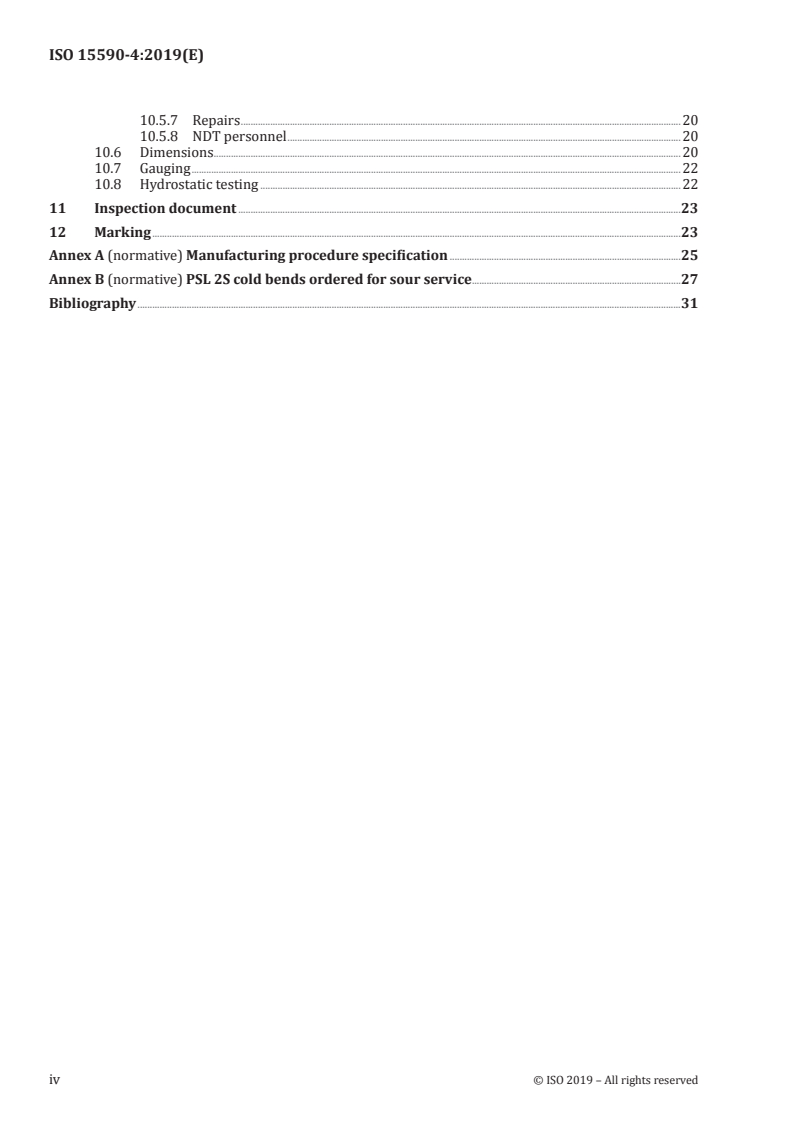 ISO 15590-4:2019(E)

10.5.7 Repairs 20
10.5.8 NDT personnel 20
10.6 Dimensions 20
10.7 Gauging 22
10.8 Hydrostatic testing 22

11 Inspection document 23

12 Marking 23

Annex A (normative) Manufacturing procedure specification 25

Annex B (normative) PSL 2S cold bends ordered for sour service 27

Bibliography 31

iv © ISO 2019 – All rights reserved